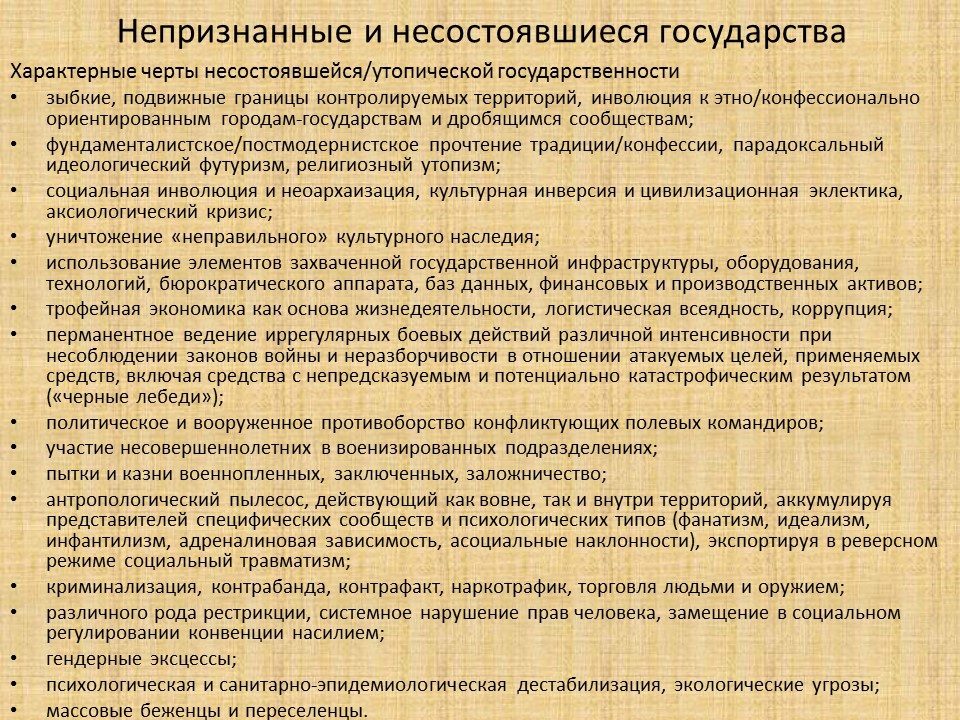 Непризнанные и несостоявшиеся государства

Характерные черты несостоявшейся/утопической государственности

• зыбкие, подвижные границы контролируемых территорий, инволюция к этно/конфессионально ориентированным городам-государствам и дробящимся сообществам;
• фундаменталистское/постмодернистское прочтение традиции/конфессии, парадоксальный идеологический футуризм, религиозный утопизм;
• социальная инволюция и неоархаизация, культурная инверсия и цивилизационная эклектика, аксиологический кризис;
• уничтожение «неправильного» культурного наследия;
• использование элементов захваченной государственной инфраструктуры, оборудования, технологий, бюрократического аппарата, баз данных, финансовых и производственных активов;
• трофейная экономика как основа жизнедеятельности, логистическая всеядность, коррупция;
• перманентное ведение иррегулярных боевых действий различной интенсивности при несоблюдении законов войны и неразборчивости в отношении атакуемых целей, применяемых средств, включая средства с непредсказуемым и потенциально катастрофическим результатом («черные лебеди»);
• политическое и вооруженное противоборство конфликтующих полевых командиров;
• участие несовершеннолетних в военизированных подразделениях;
• пытки и казни военнопленных, заключенных, заложничество;
• антропологический пылесос, действующий как вовне, так и внутри территорий, аккумулируя представителей специфических сообществ и психологических типов (фанатизм, идеализм, инфантилизм, адреналиновая зависимость, асоциальные наклонности), экспортируя в реверсном режиме социальный травматизм;
• криминализация, контрабанда, контрафакт, наркотрафик, торговля людьми и оружием;
• различного рода рестрикции, системное нарушение прав человека, замещение в социальном регулировании конвенции насилием;
• гендерные эксцессы;
• психологическая и санитарно-эпидемиологическая дестабилизация, экологические угрозы;
• массовые беженцы и переселенцы.